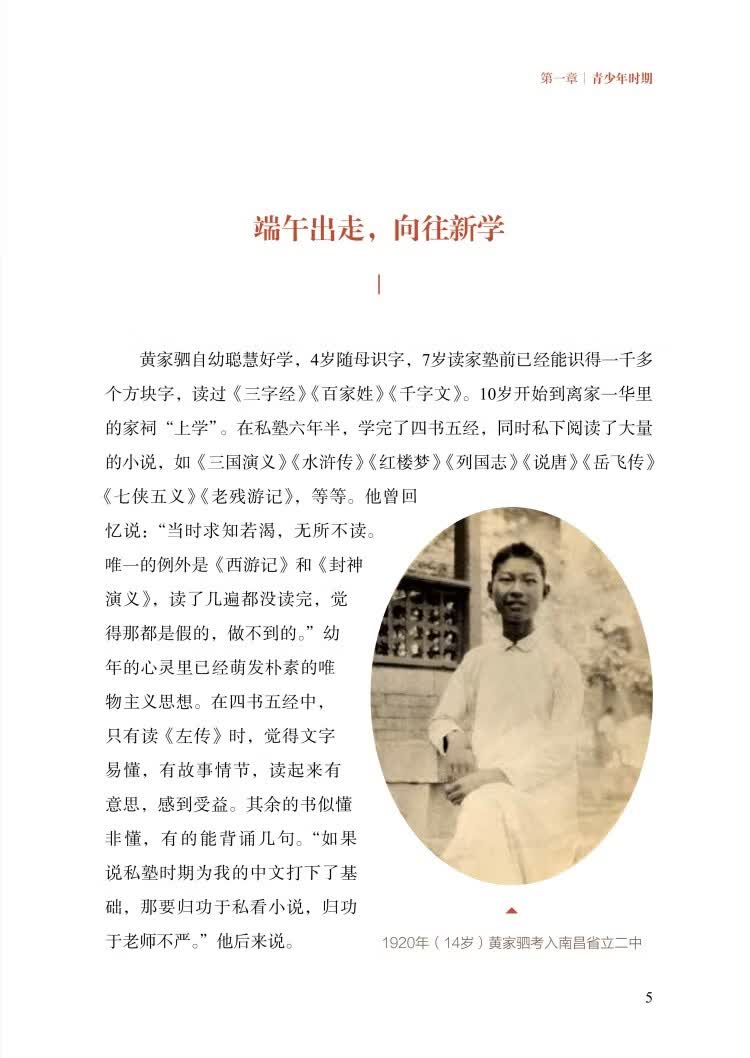 第一章 | 青少年时期

端午出走，向往新学

黄家驷自幼聪慧好学，4岁随母识字，7岁读家塾前已经能识得一千多个方块字，读过《三字经》《百家姓》《千字文》。10岁开始到离家一华里的家祠“上学”。在私塾六年半，学完了四书五经，同时私下阅读了大量的小说，如《三国演义》《水浒传》《红楼梦》《列国志》《说唐》《岳飞传》《七侠五义》《老残游记》，等等。他曾回忆说：“当时求知若渴，无所不读。唯一的例外是《西游记》和《封神演义》，读了几遍都没读完，觉得那都是假的，做不到的。”幼年的心灵里已经萌发朴素的唯物主义思想。在四书五经中，只有读《左传》时，觉得文字易懂，有故事情节，读起来有意思，感到受益。其余的书似懂非懂，有的能背诵几句。“如果说私塾时期为我的中文打下了基础，那要归功于私看小说，归功于老师不严。”他后来说。

1920年（14岁）黄家驷考入南昌省立二中

5